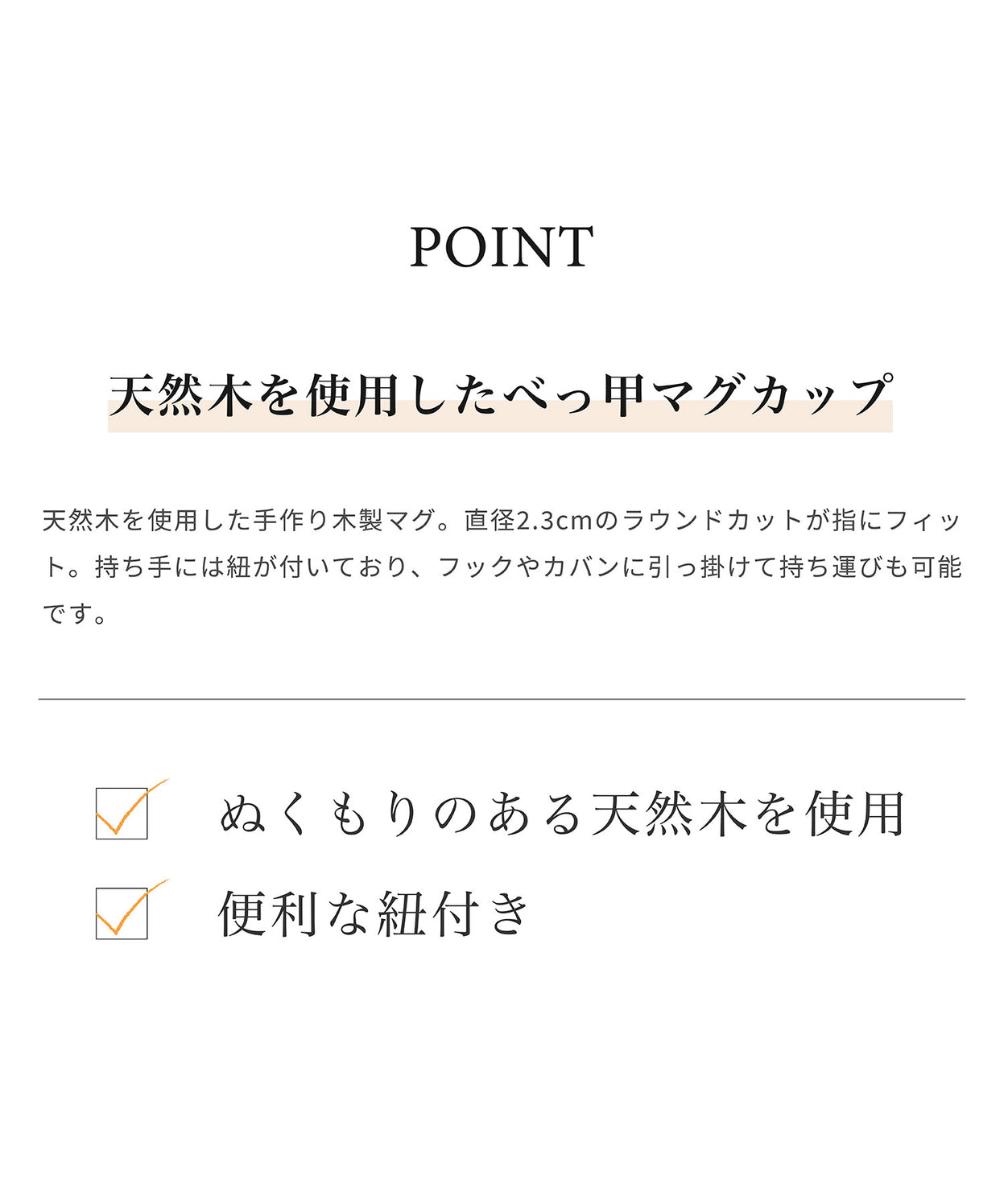 POINT

天然木を使用したべっ甲マグカップ

天然木を使用した手作り木製マグ。直径2.3cmのラウンドカットが指にフィット。持ち手には紐が付いており、フックやカバンに引っ掛けて持ち運びも可能です。

ぬくもりのある天然木を使用

便利な紐付き